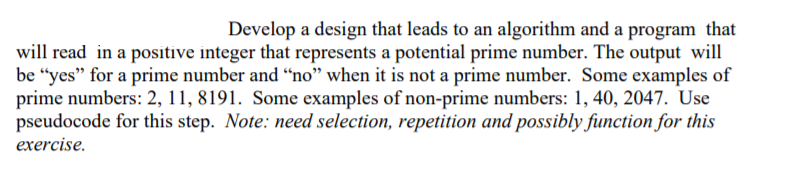 Develop a design that leads to an algorithm and a program that will read in a positive integer that represents a potential prime number. The output will be “yes” for a prime number and “no” when it is not a prime number. Some examples of prime numbers: 2, 11, 8191. Some examples of non-prime numbers: 1, 40, 2047. Use pseudocode for this step. Note: need selection, repetition and possibly function for this exercise.